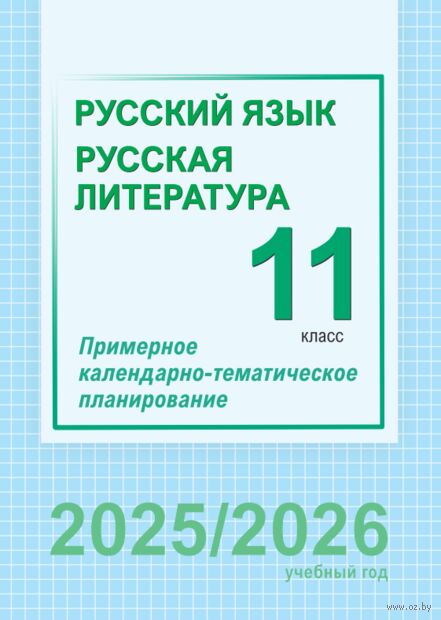 РУССКИЙ ЯЗЫК
РУССКАЯ ЛИТЕРАТУРА

11
класс

Примерное календарно-тематическое планирование

2025/2026
учебный год

www.oz.by